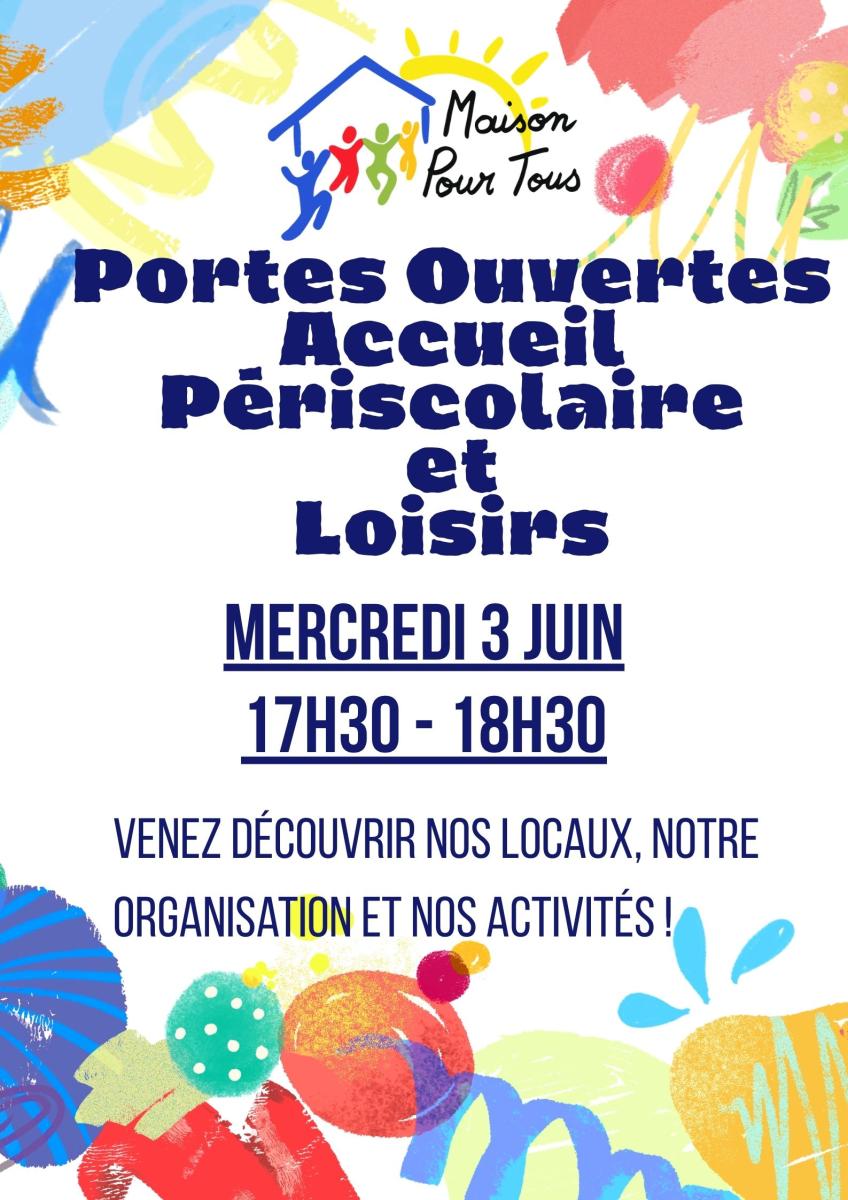 Maison
Pour Tous

Portes Ouvertes
Accueil
Périscolaire
et
Loisirs

MERCREDI 3 JUIN

17H30 - 18H30

VENEZ DÉCOUVRIR NOS LOCAUX, NOTRE ORGANISATION ET NOS ACTIVITÉS !